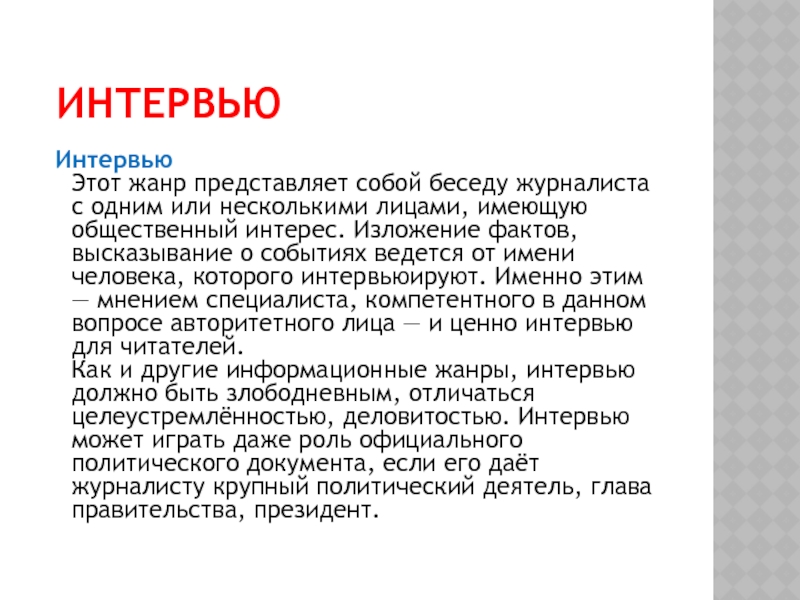 ИНТЕРВЬЮ

Интервью

Этот жанр представляет собой беседу журналиста с одним или несколькими лицами, имеющую общественный интерес. Изложение фактов, высказывание о событиях ведется от имени человека, которого интервьюируют. Именно этим — мнением специалиста, компетентного в данном вопросе авторитетного лица — и ценно интервью для читателей.
Как и другие информационные жанры, интервью должно быть злободневным, отличаться целеустремлённостью, деловитостью. Интервью может играть даже роль официального политического документа, если его даёт журналисту крупный политический деятель, глава правительства, президент.